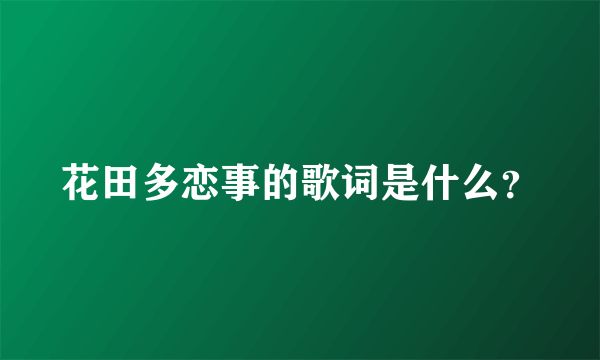 花田多恋事的歌词是什么?